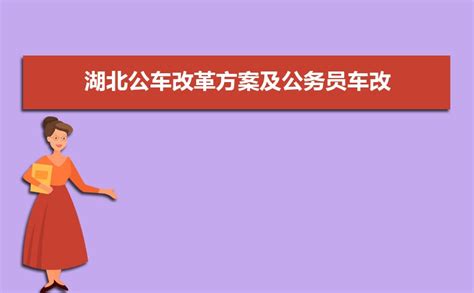 湖北公车改革方案及公务员车改